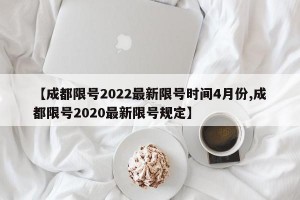 【成都限号2022最新限号时间4月份,成都限号2020最新限号规定】